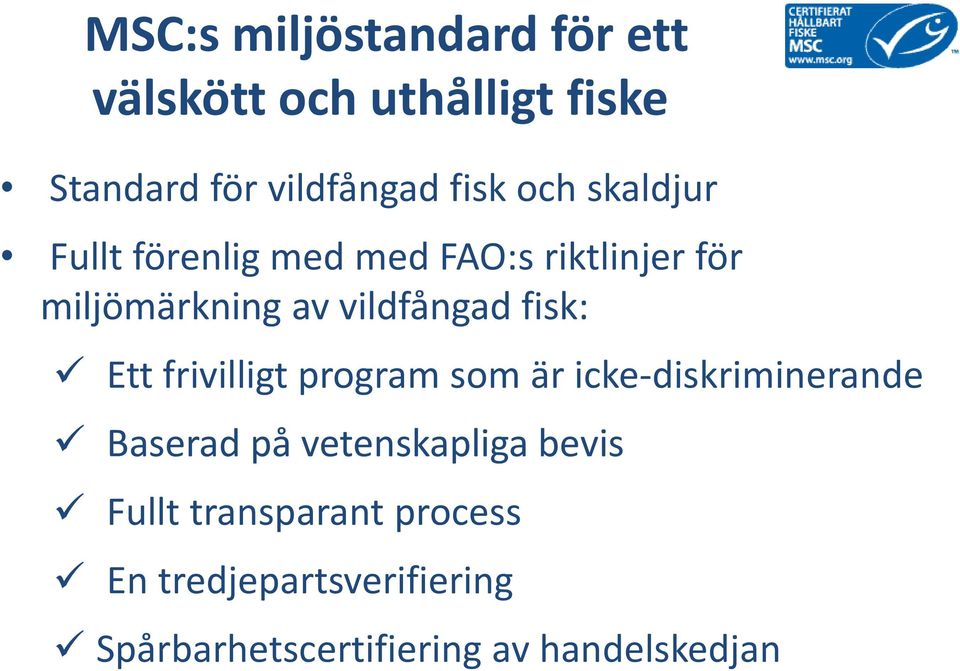 MSC:s miljöstandard för ett välskött och uthålligt fiske

CERTIFIERAT HÅLLBART FISKE MSC www.msc.org

• Standard för vildfångad fisk och skaldjur

• Fullt förenlig med med FAO:s riktlinjer för miljömärkning av vildfångad fisk:

✓ Ett frivilligt program som är icke-diskriminerande

✓ Baserad på vetenskapliga bevis

✓ Fullt transparant process

✓ En tredjepartsverifiering

✓ Spårbarhetscertifiering av handelskedjan